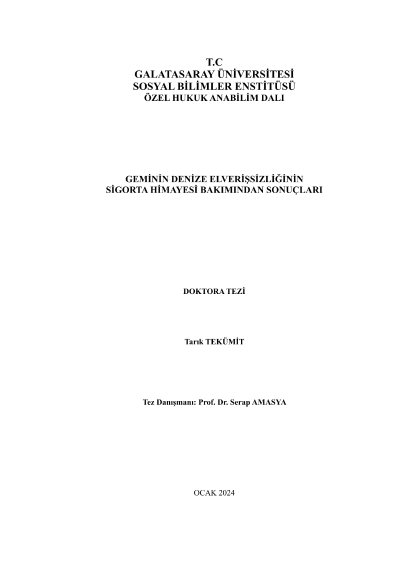 T.C
GALATASARAY ÜNİVERSİTESİ
SOSYAL BİLİMLER ENSTİTÜSÜ
ÖZEL HUKUK ANABİLİM DALI

GEMİNİN DENİZE ELVERİŞSİZLİĞİNİN
SİGORTA HİMAYESİ BAKIMINDAN SONUÇLARI

DOKTORA TEZİ

Tarık TEKÜMİT

Tez Danışmanı: Prof. Dr. Serap AMASYA

OCAK 2024